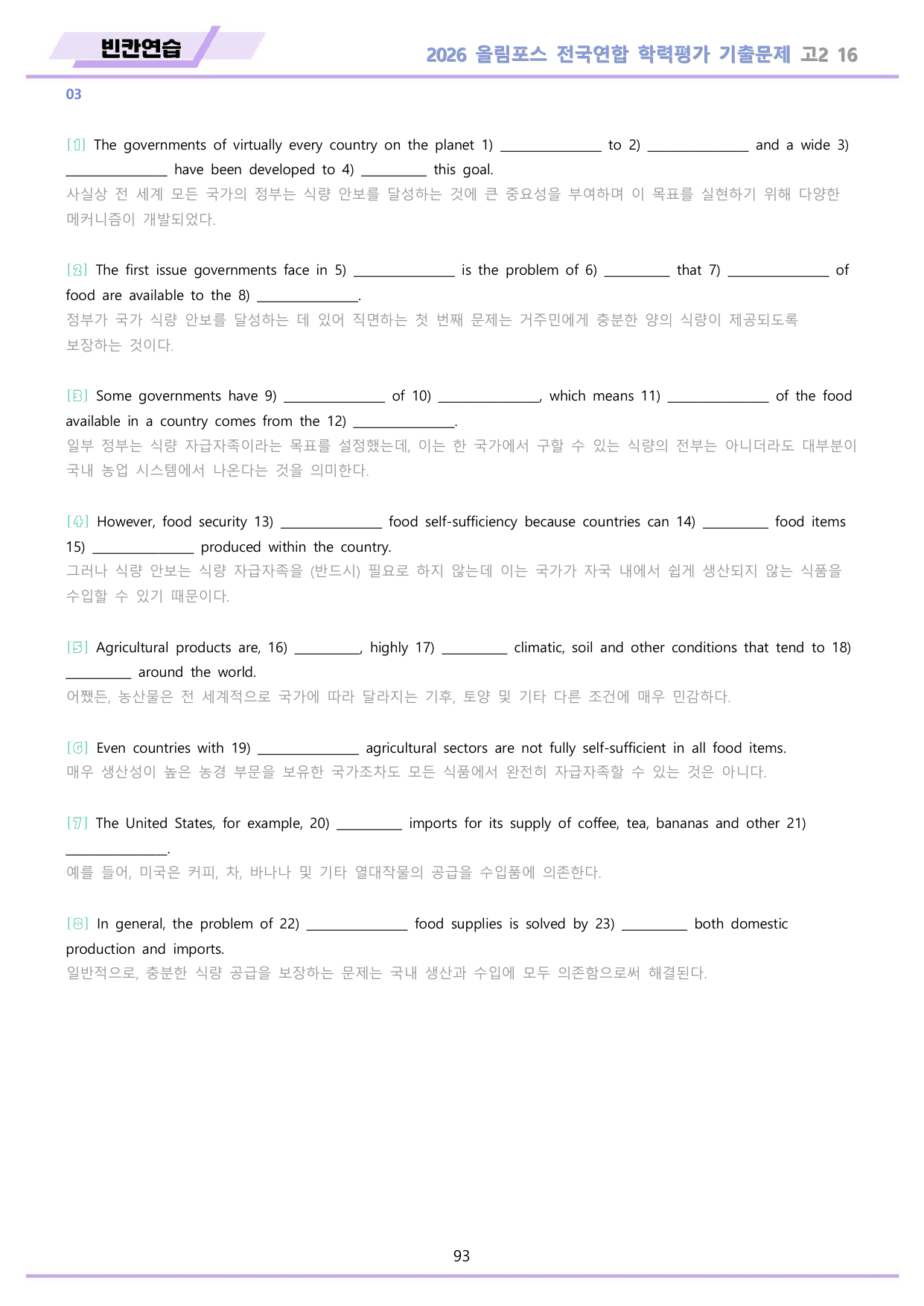 빈칸연습

2026 올림포스 전국연합 학력평가 기출문제 고2 16

03

[1] The governments of virtually every country on the planet 1) ____ to 2) ____ and a wide 3) ____ have been developed to 4) ____ this goal.
사실상 전 세계 모든 국가의 정부는 식량 안보를 달성하는 것에 큰 중요성을 부여하며 이 목표를 실현하기 위해 다양한 메커니즘이 개발되었다.

[2] The first issue governments face in 5) ____ is the problem of 6) ____ that 7) ____ of food are available to the 8) ____.
정부가 국가 식량 안보를 달성하는 데 있어 직면하는 첫 번째 문제는 거주민에게 충분한 양의 식량이 제공되도록 보장하는 것이다.

[3] Some governments have 9) ____ of 10) ____, which means 11) ____ of the food available in a country comes from the 12) ____.
일부 정부는 식량 자급자족이라는 목표를 설정했는데, 이는 한 국가에서 구할 수 있는 식량의 전부는 아니더라도 대부분이 국내 농업 시스템에서 나온다는 것을 의미한다.

[4] However, food security 13) ____ food self-sufficiency because countries can 14) ____ food items 15) ____ produced within the country.
그러나 식량 안보는 식량 자급자족을 (반드시) 필요로 하지 않는데 이는 국가가 자국 내에서 쉽게 생산되지 않는 식품을 수입할 수 있기 때문이다.

[5] Agricultural products are, 16) ____, highly 17) ____ climatic, soil and other conditions that tend to 18) ____ around the world.
어쨌든, 농산물은 전 세계적으로 국가에 따라 달라지는 기후, 토양 및 기타 다른 조건에 매우 민감하다.

[6] Even countries with 19) ____ agricultural sectors are not fully self-sufficient in all food items.
매우 생산성이 높은 농경 부문을 보유한 국가조차도 모든 식품에서 완전히 자급자족할 수 있는 것은 아니다.

[7] The United States, for example, 20) ____ imports for its supply of coffee, tea, bananas and other 21) ____.
예를 들어, 미국은 커피, 차, 바나나 및 기타 열대작물의 공급을 수입품에 의존한다.

[8] In general, the problem of 22) ____ food supplies is solved by 23) ____ both domestic production and imports.
일반적으로, 충분한 식량 공급을 보장하는 문제는 국내 생산과 수입에 모두 의존함으로써 해결된다.

93